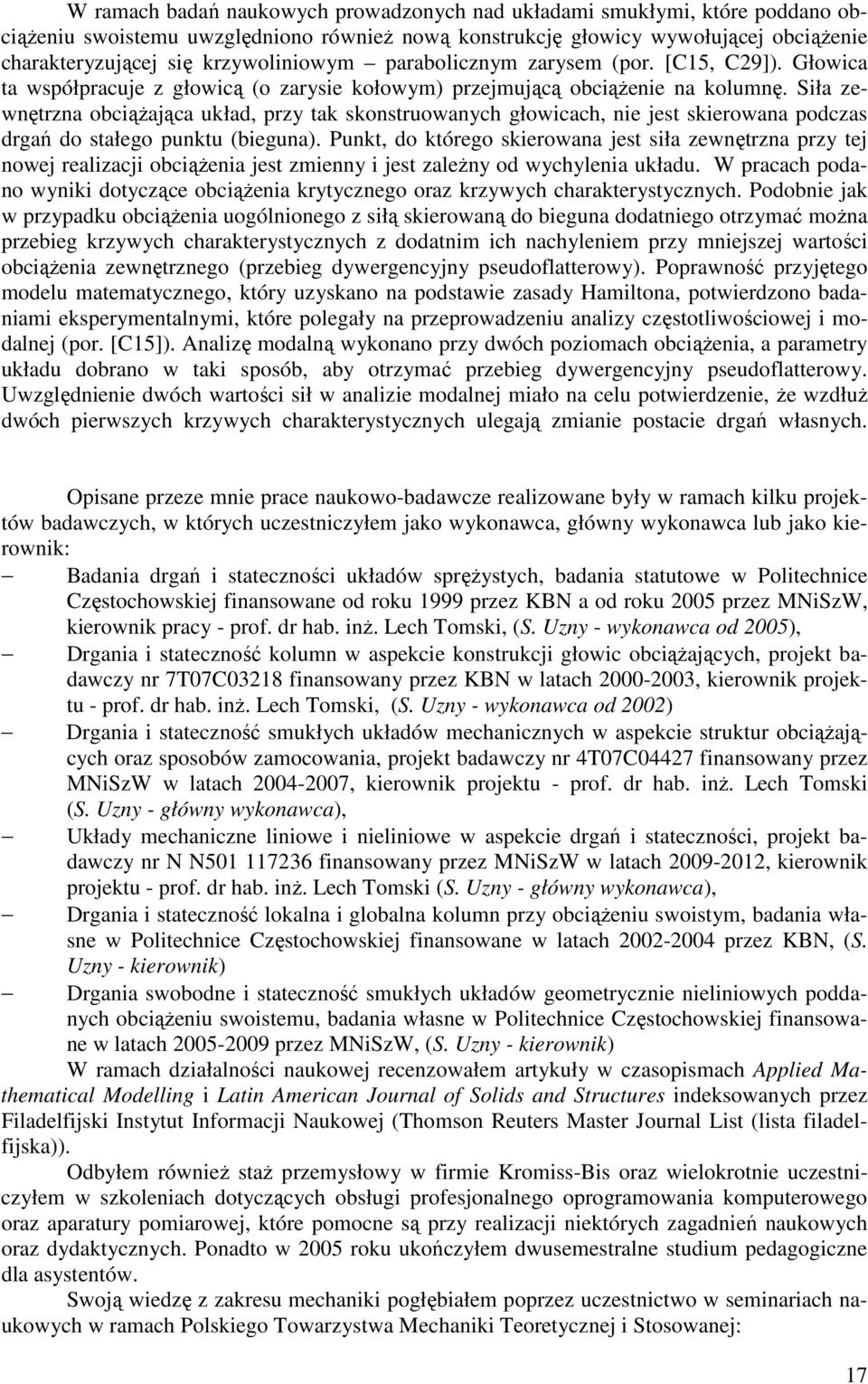 W ramach badań naukowych prowadzonych nad układami smukłymi, które poddano obciążeniu swoistemu uwzględniono również nową konstrukcję głowicy wywołującej obciążenie charakteryzującej się krzywoliniowym – parabolicznym zarysem (por. [C15, C29]). Głowica ta współpracuje z głowicą (o zarysie kołowym) przejmującą obciążenie na kolumnę. Siła zewnętrzna obciążająca układ, przy tak skonstruowanych głowicach, nie jest skierowana podczas drgań do stałego punktu (bieguna). Punkt, do którego skierowana jest siła zewnętrzna przy tej nowej realizacji obciążenia jest zmienny i jest zależny od wychylenia układu. W pracach podano wyniki dotyczące obciążenia krytycznego oraz krzywych charakterystycznych. Podobnie jak w przypadku obciążenia uogólnionego z siłą skierowaną do bieguna dodatniego otrzymać można przebieg krzywych charakterystycznych z dodatnim ich nachyleniem przy mniejszej wartości obciążenia zewnętrznego (przebieg dywergencyjny pseudoflatterowy). Poprawność przyjętego modelu matematycznego, który uzyskano na podstawie zasady Hamiltona, potwierdzono badaniami eksperymentalnymi, które polegały na przeprowadzeniu analizy częstotliwościowej i modalnej (por. [C15]). Analizę modalną wykonano przy dwóch poziomach obciążenia, a parametry układu dobrano w taki sposób, aby otrzymać przebieg dywergencyjny pseudoflatterowy. Uwzględnienie dwóch wartości sił w analizie modalnej miało na celu potwierdzenie, że wzdłuż dwóch pierwszych krzywych charakterystycznych ulegają zmianie postacie drgań własnych.

Opisane przeze mnie prace naukowo-badawcze realizowane były w ramach kilku projektów badawczych, w których uczestniczyłem jako wykonawca, główny wykonawca lub jako kierownik:

– Badania drgań i stateczności układów sprężystych, badania statutowe w Politechnice Częstochowskiej finansowane od roku 1999 przez KBN a od roku 2005 przez MNiSzW, kierownik pracy - prof. dr hab. inż. Lech Tomski, (S. Uzny - wykonawca od 2005),
– Drgania i stateczność kolumn w aspekcie konstrukcji głowic obciążających, projekt badawczy nr 7T07C03218 finansowany przez KBN w latach 2000-2003, kierownik projektu - prof. dr hab. inż. Lech Tomski, (S. Uzny - wykonawca od 2002)
– Drgania i stateczność smukłych układów mechanicznych w aspekcie struktur obciążających oraz sposobów zamocowania, projekt badawczy nr 4T07C04427 finansowany przez MNiSzW w latach 2004-2007, kierownik projektu - prof. dr hab. inż. Lech Tomski (S. Uzny - główny wykonawca),
– Układy mechaniczne liniowe i nieliniowe w aspekcie drgań i stateczności, projekt badawczy nr N N501 117236 finansowany przez MNiSzW w latach 2009-2012, kierownik projektu - prof. dr hab. inż. Lech Tomski (S. Uzny - główny wykonawca),
– Drgania i stateczność lokalna i globalna kolumn przy obciążeniu swoistym, badania własne w Politechnice Częstochowskiej finansowane w latach 2002-2004 przez KBN, (S. Uzny - kierownik)
– Drgania swobodne i stateczność smukłych układów geometrycznie nieliniowych poddanych obciążeniu swoistemu, badania własne w Politechnice Częstochowskiej finansowane w latach 2005-2009 przez MNiSzW, (S. Uzny - kierownik)

W ramach działalności naukowej recenzowałem artykuły w czasopismach Applied Mathematical Modelling i Latin American Journal of Solids and Structures indeksowanych przez Filadelfijski Instytut Informacji Naukowej (Thomson Reuters Master Journal List (lista filadelfijska)).

Odbyłem również staż przemysłowy w firmie Kromiss-Bis oraz wielokrotnie uczestniczyłem w szkoleniach dotyczących obsługi profesjonalnego oprogramowania komputerowego oraz aparatury pomiarowej, które pomocne są przy realizacji niektórych zagadnień naukowych oraz dydaktycznych. Ponadto w 2005 roku ukończyłem dwusemestralne studium pedagogiczne dla asystentów.

Swoją wiedzę z zakresu mechaniki pogłębiałem poprzez uczestnictwo w seminariach naukowych w ramach Polskiego Towarzystwa Mechaniki Teoretycznej i Stosowanej:

17